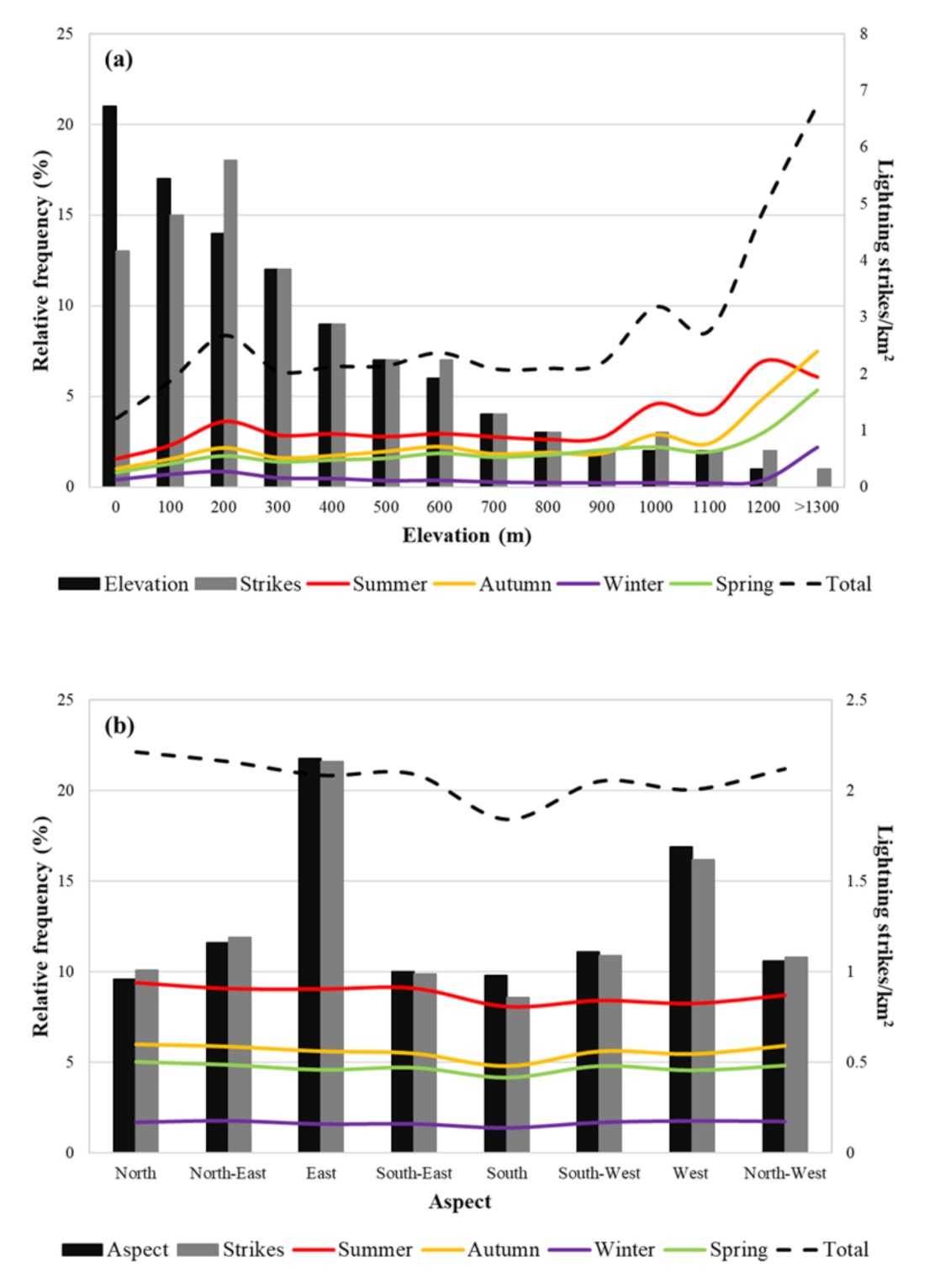 (a)

Relative frequency (%)

25
20
15
10
5
0

8
7
6
5
4
3
2
1
0

Lightning strikes/km$^2$

0 100 200 300 400 500 600 700 800 900 1000 1100 1200 >1300

Elevation (m)

Elevation Strikes Summer Autumn Winter Spring Total

(b)

Relative frequency (%)

25
20
15
10
5
0

2.5
2
1.5
1
0.5
0

Lightning strikes/km$^2$

North North-East East South-East South South-West West North-West

Aspect

Aspect Strikes Summer Autumn Winter Spring Total